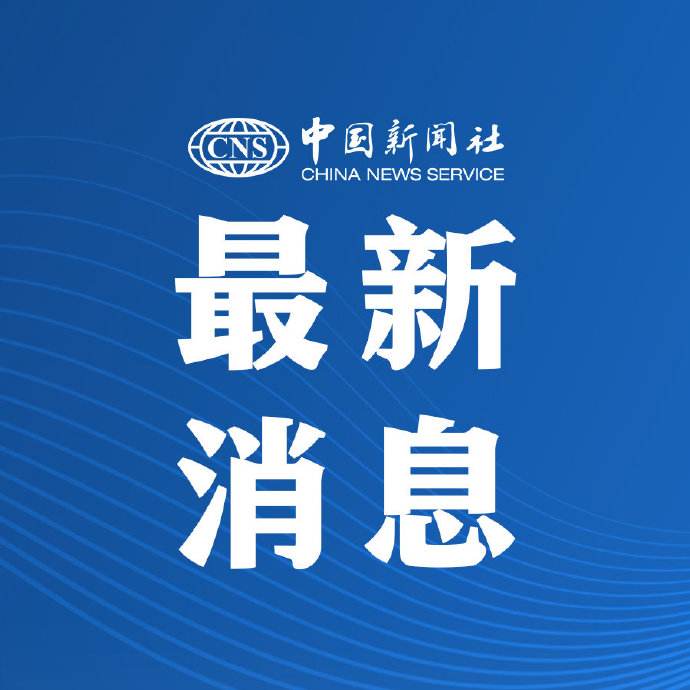 CNS 中国新闻社
CHINA NEWS SERVICE

最新
消息